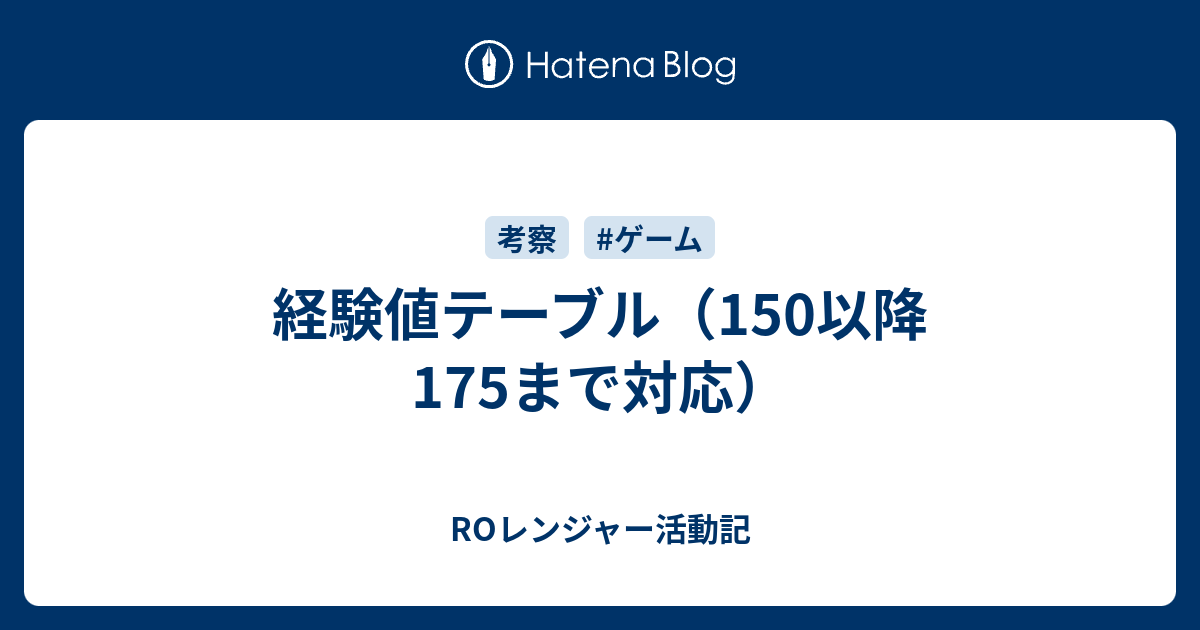 Hatena Blog

考察 #ゲーム

経験値テーブル（150以降175まで対応）

ROレンジャー活動記